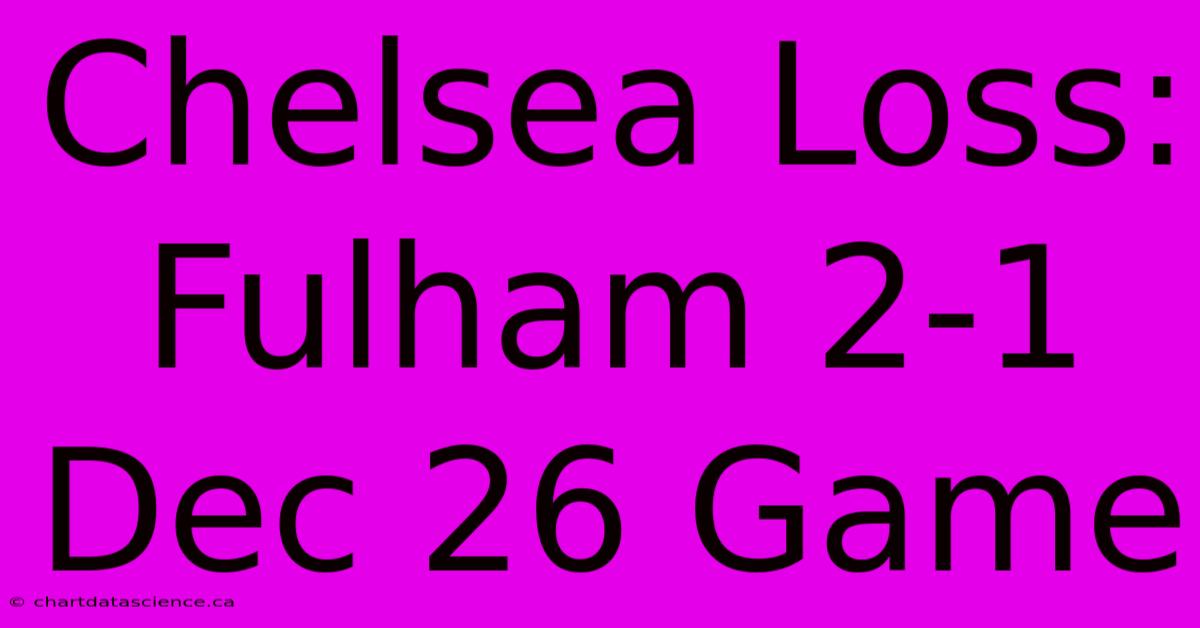 Chelsea Loss: Fulham 2-1 Dec 26 Game

© chartdatascience.ca